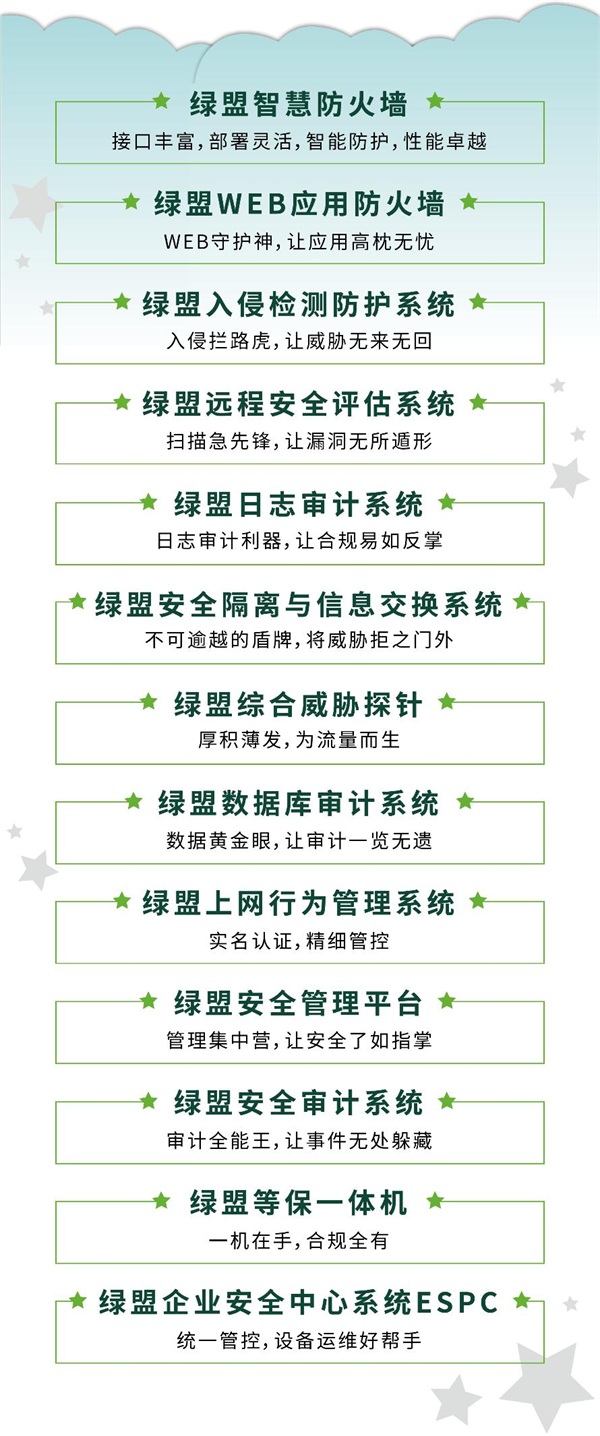 绿盟智慧防火墙
接口丰富，部署灵活，智能防护，性能卓越

绿盟WEB应用防火墙
WEB守护神，让应用高枕无忧

绿盟入侵检测防护系统
入侵拦路虎，让威胁无来无回

绿盟远程安全评估系统
扫描急先锋，让漏洞无所遁形

绿盟日志审计系统
日志审计利器，让合规易如反掌

绿盟安全隔离与信息交换系统
不可逾越的盾牌，将威胁拒之门外

绿盟综合威胁探针
厚积薄发，为流量而生

绿盟数据库审计系统
数据黄金眼，让审计一览无遗

绿盟上网行为管理系统
实名认证，精细管控

绿盟安全管理平台
管理集中营，让安全了如指掌

绿盟安全审计系统
审计全能王，让事件无处躲藏

绿盟等保一体机
一机在手，合规全有

绿盟企业安全中心系统ESPC
统一管控，设备运维好帮手